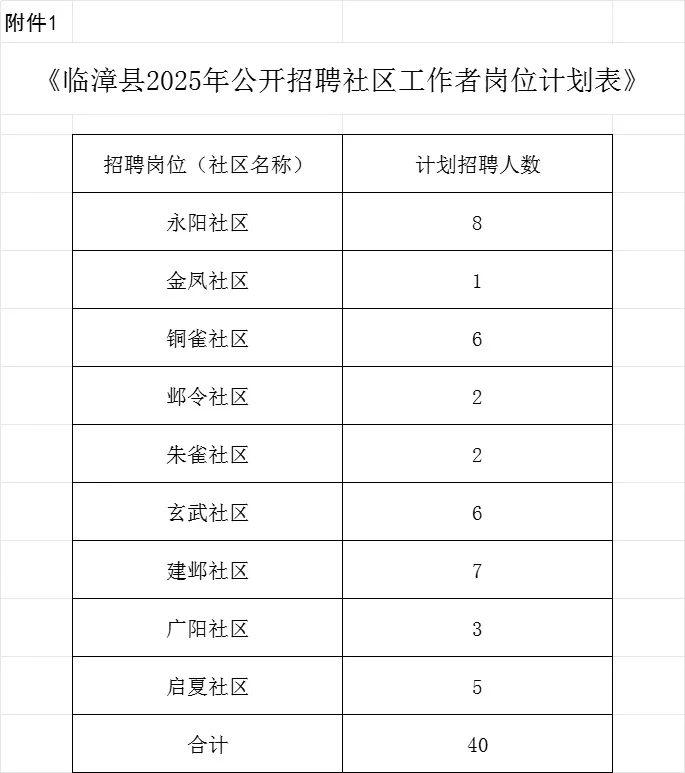 附件1

《临漳县2025年公开招聘社区工作者岗位计划表》

| 招聘岗位（社区名称） | 计划招聘人数 |
|---|---|
| 永阳社区 | 8 |
| 金凤社区 | 1 |
| 铜雀社区 | 6 |
| 邺令社区 | 2 |
| 朱雀社区 | 2 |
| 玄武社区 | 6 |
| 建邺社区 | 7 |
| 广阳社区 | 3 |
| 启夏社区 | 5 |
| 合计 | 40 |